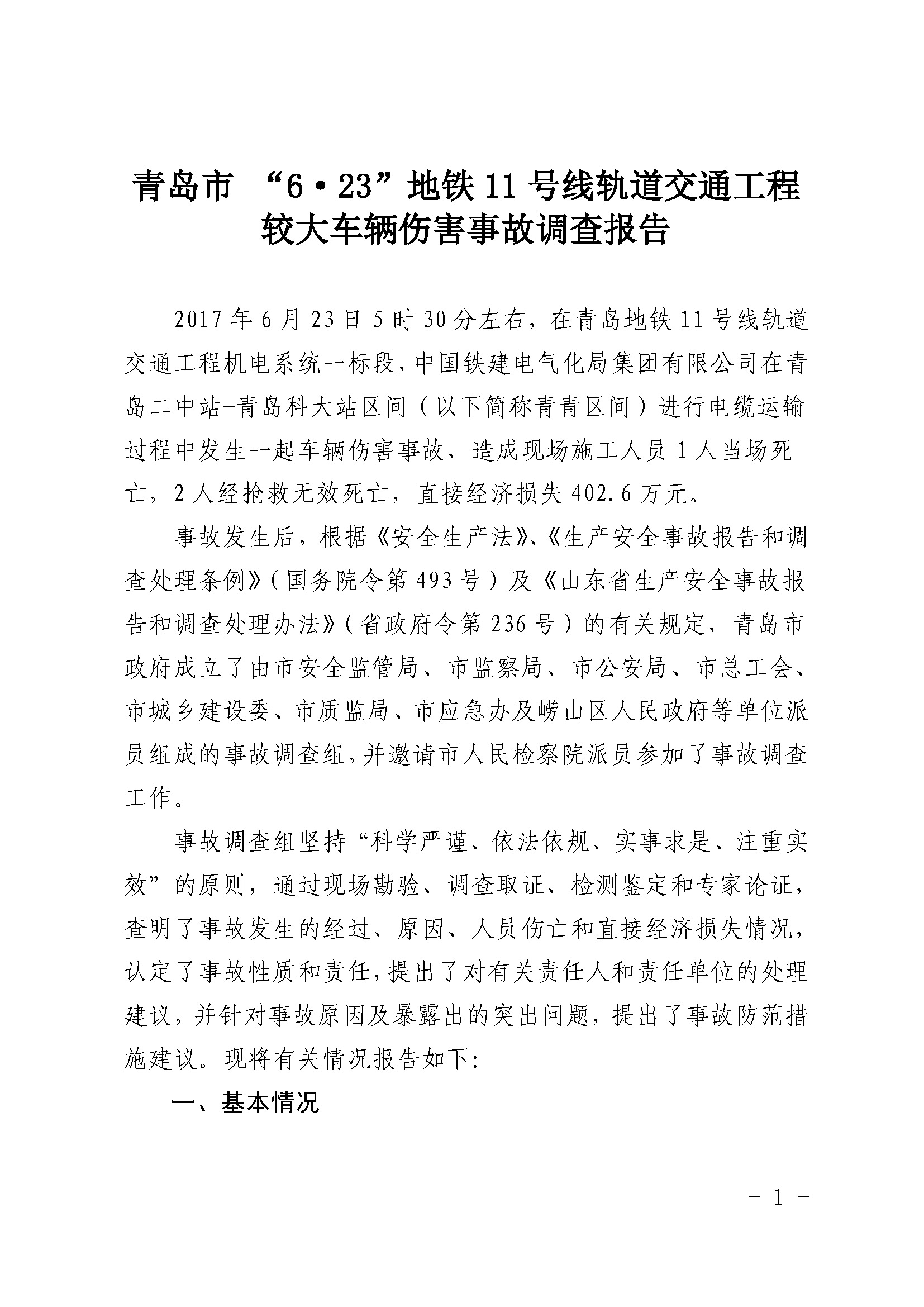 青岛市 “6•23”地铁11号线轨道交通工程较大车辆伤害事故调查报告

2017年6月23日5时30分左右，在青岛地铁11号线轨道交通工程机电系统一标段，中国铁建电气化局集团有限公司在青岛二中站-青岛科大站区间（以下简称青青区间）进行电缆运输过程中发生一起车辆伤害事故，造成现场施工人员1人当场死亡，2人经抢救无效死亡，直接经济损失402.6万元。

事故发生后，根据《安全生产法》、《生产安全事故报告和调查处理条例》（国务院令第493号）及《山东省生产安全事故报告和调查处理办法》（省政府令第236号）的有关规定，青岛市政府成立了由市安全监管局、市监察局、市公安局、市总工会、市城乡建设委、市质监局、市应急办及崂山区人民政府等单位派员组成的事故调查组，并邀请市人民检察院派员参加了事故调查工作。

事故调查组坚持“科学严谨、依法依规、实事求是、注重实效”的原则，通过现场勘验、调查取证、检测鉴定和专家论证，查明了事故发生的经过、原因、人员伤亡和直接经济损失情况，认定了事故性质和责任，提出了对有关责任人和责任单位的处理建议，并针对事故原因及暴露出的突出问题，提出了事故防范措施建议。现将有关情况报告如下:

一、基本情况

- 1 -